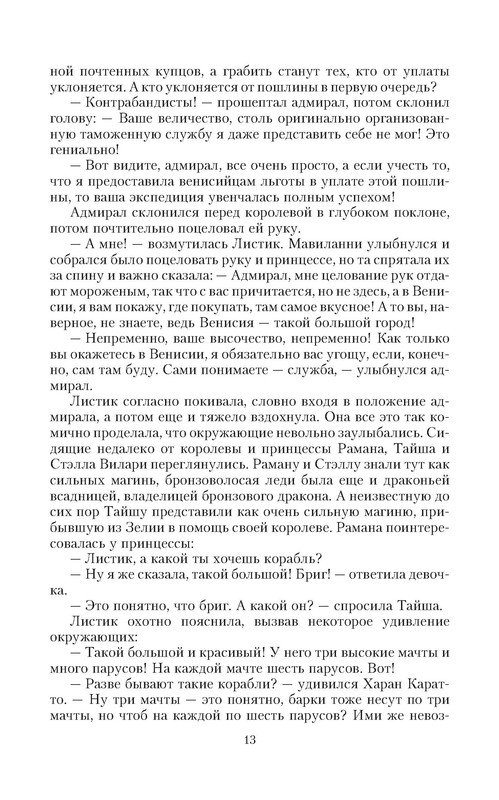 ной почтенных купцов, а грабить станут тех, кто от уплаты уклоняется. А кто уклоняется от пошлины в первую очередь?

— Контрабандисты! — прошептал адмирал, потом склонил голову: — Ваше величество, столь оригинально организованную таможенную службу я даже представить себе не мог! Это гениально!

— Вот видите, адмирал, все очень просто, а если учесть то, что я предоставила венисийцам льготы в уплате этой пошлины, то ваша экспедиция увенчалась полным успехом!

Адмирал склонился перед королевой в глубоком поклоне, потом почтительно поцеловал ей руку.

— А мне! — возмутилась Листик. Мавиланни улыбнулся и собрался было поцеловать руку и принцессе, но та спрятала их за спину и важно сказала: — Адмирал, мне целование рук отдают мороженым, так что с вас причитается, но не здесь, а в Венисии, я вам покажу, где покупать, там самое вкусное! А то вы, наверное, не знаете, ведь Венисия — такой большой город!

— Непременно, ваше высочество, непременно! Как только вы окажетесь в Венисии, я обязательно вас угощу, если, конечно, сам там буду. Сами понимаете — служба, — улыбнулся адмирал.

Листик согласно покивала, словно входя в положение адмирала, а потом еще и тяжело вздохнула. Она все это так комично проделала, что окружающие невольно заулыбались. Сидящие недалеко от королевы и принцессы Рамана, Тайша и Стэлла Вилари переглянулись. Раману и Стэллу знали тут как сильных магинь, бронзоволосая леди была еще и драконьей всадницей, владелицей бронзового дракона. А неизвестную до сих пор Тайшу представили как очень сильную магиню, прибывшую из Зелии в помощь своей королеве. Рамана поинтересовалась у принцессы:

— Листик, а какой ты хочешь корабль?

— Ну я же сказала, такой большой! Бриг! — ответила девочка.

— Это понятно, что бриг. А какой он? — спросила Тайша.

Листик охотно пояснила, вызвав некоторое удивление окружающих:

— Такой большой и красивый! У него три высокие мачты и много парусов! На каждой мачте шесть парусов. Вот!

— Разве бывают такие корабли? — удивился Харан Каратто. — Ну три мачты — это понятно, барки тоже несут по три мачты, но чтоб на каждой по шесть парусов? Ими же невоз-

13